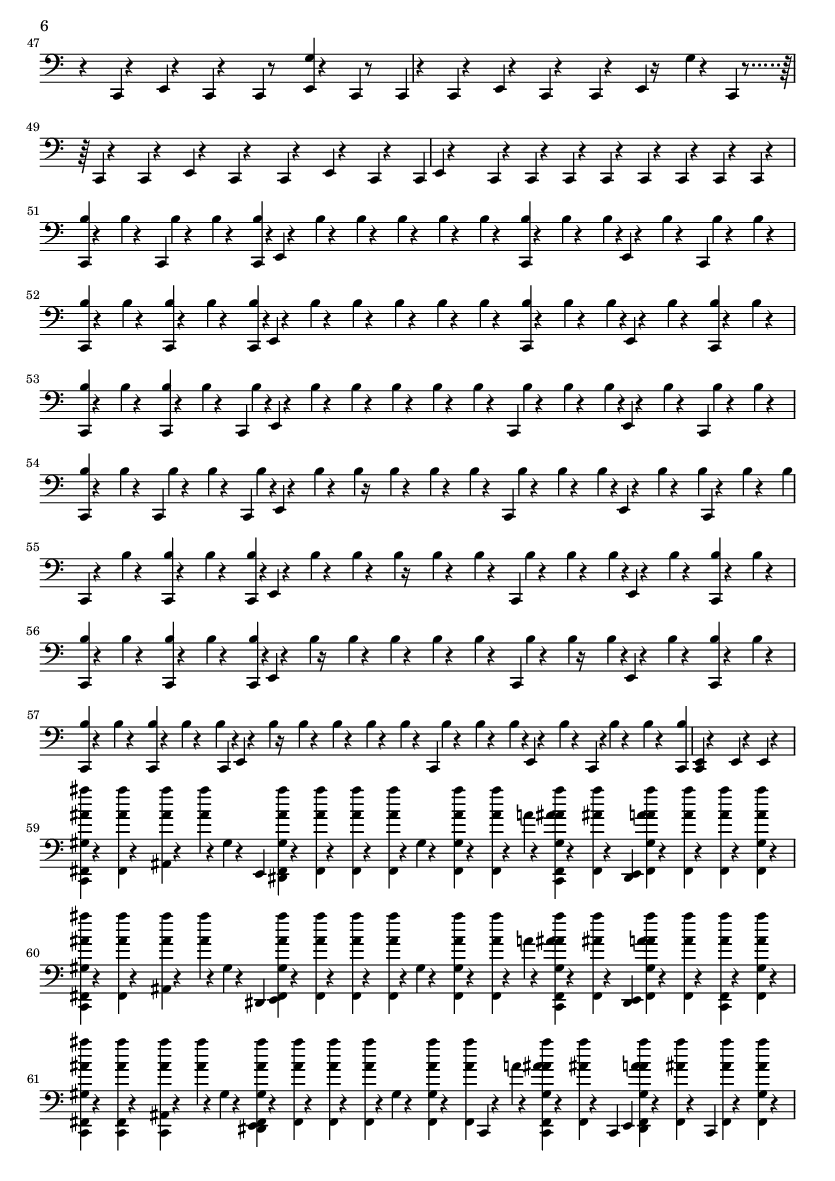 6

47

49

51

52

53

54

55

56

57

59

60

61